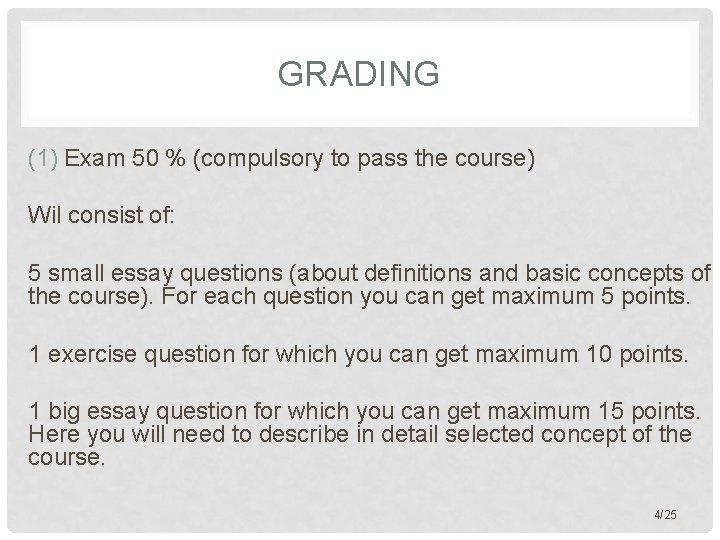 GRADING

(1) Exam 50 % (compulsory to pass the course)

Wil consist of:

5 small essay questions (about definitions and basic concepts of the course). For each question you can get maximum 5 points.

1 exercise question for which you can get maximum 10 points.

1 big essay question for which you can get maximum 15 points. Here you will need to describe in detail selected concept of the course.

4/25